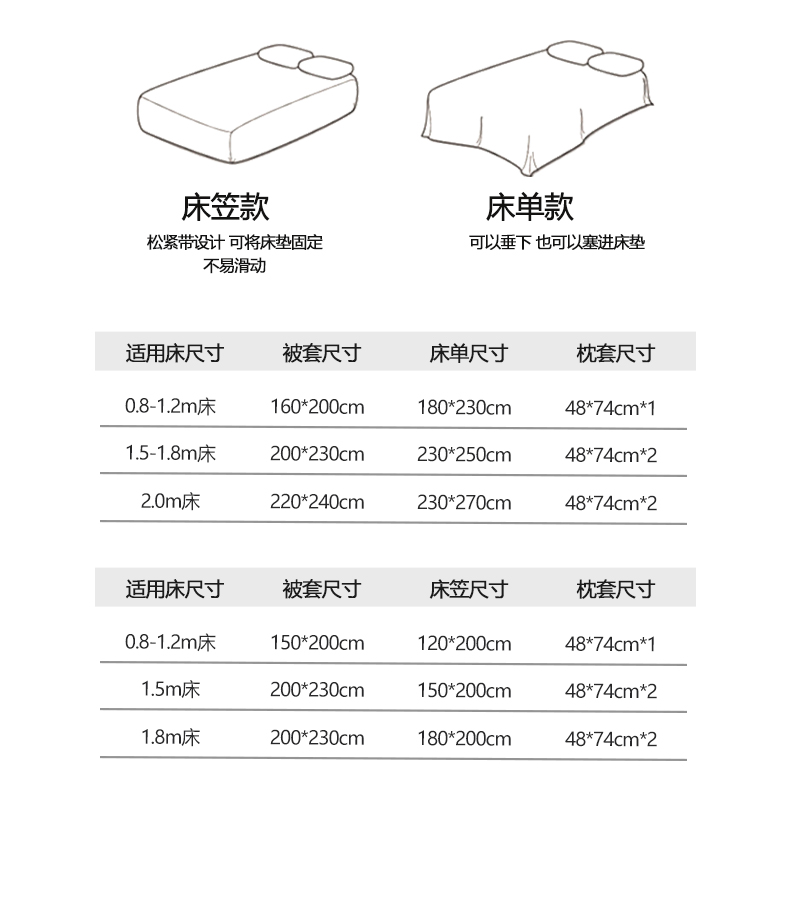 床笠款

松紧带设计 可将床垫固定
不易滑动

床单款

可以垂下 也可以塞进床垫

| 适用床尺寸 | 被套尺寸 | 床单尺寸 | 枕套尺寸 |
|---|---|---|---|
| 0.8-1.2m床 | 160*200cm | 180*230cm | 48*74cm*1 |
| 1.5-1.8m床 | 200*230cm | 230*250cm | 48*74cm*2 |
| 2.0m床 | 220*240cm | 230*270cm | 48*74cm*2 |

| 适用床尺寸 | 被套尺寸 | 床笠尺寸 | 枕套尺寸 |
|---|---|---|---|
| 0.8-1.2m床 | 150*200cm | 120*200cm | 48*74cm*1 |
| 1.5m床 | 200*230cm | 150*200cm | 48*74cm*2 |
| 1.8m床 | 200*230cm | 180*200cm | 48*74cm*2 |